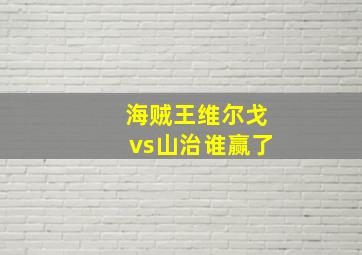 海贼王维尔戈
vs山治 谁赢了